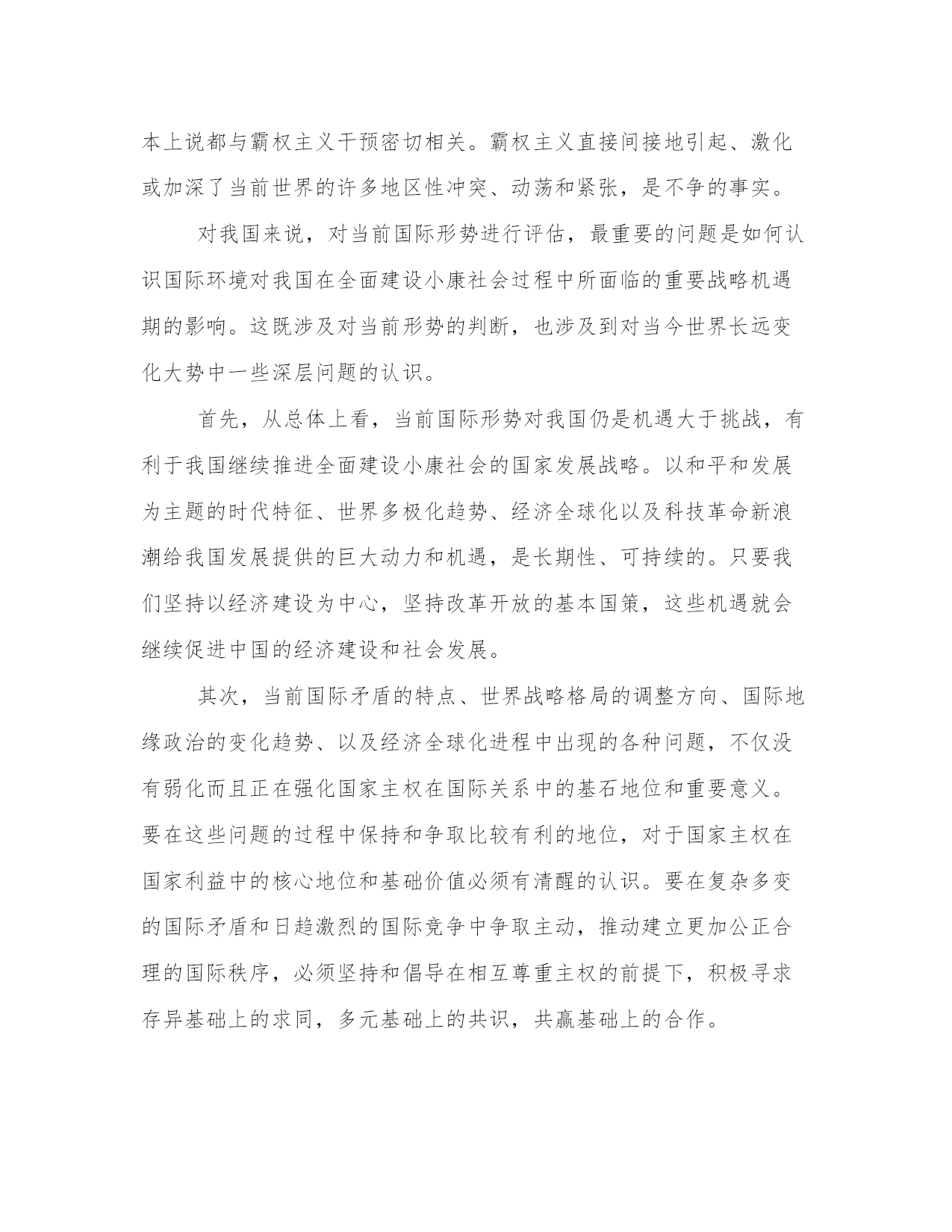 本上说都与霸权主义干预密切相关。霸权主义直接间接地引起、激化或加深了当前世界的许多地区性冲突、动荡和紧张，是不争的事实。

对我国来说，对当前国际形势进行评估，最重要的问题是如何认识国际环境对我国在全面建设小康社会过程中所面临的重要战略机遇期的影响。这既涉及对当前形势的判断，也涉及到对当今世界长远变化大势中一些深层问题的认识。

首先，从总体上看，当前国际形势对我国仍是机遇大于挑战，有利于我国继续推进全面建设小康社会的国家发展战略。以和平和发展为主题的时代特征、世界多极化趋势、经济全球化以及科技革命新浪潮给我国发展提供的巨大动力和机遇，是长期性、可持续的。只要我们坚持以经济建设为中心，坚持改革开放的基本国策，这些机遇就会继续促进中国的经济建设和社会发展。

其次，当前国际矛盾的特点、世界战略格局的调整方向、国际地缘政治的变化趋势、以及经济全球化进程中出现的各种问题，不仅没有弱化而且正在强化国家主权在国际关系中的基石地位和重要意义。要在这些问题的过程中保持和争取比较有利的地位，对于国家主权在国家利益中的核心地位和基础价值必须有清醒的认识。要在复杂多变的国际矛盾和日趋激烈的国际竞争中争取主动，推动建立更加公正合理的国际秩序，必须坚持和倡导在相互尊重主权的前提下，积极寻求存异基础上的求同，多元基础上的共识，共赢基础上的合作。